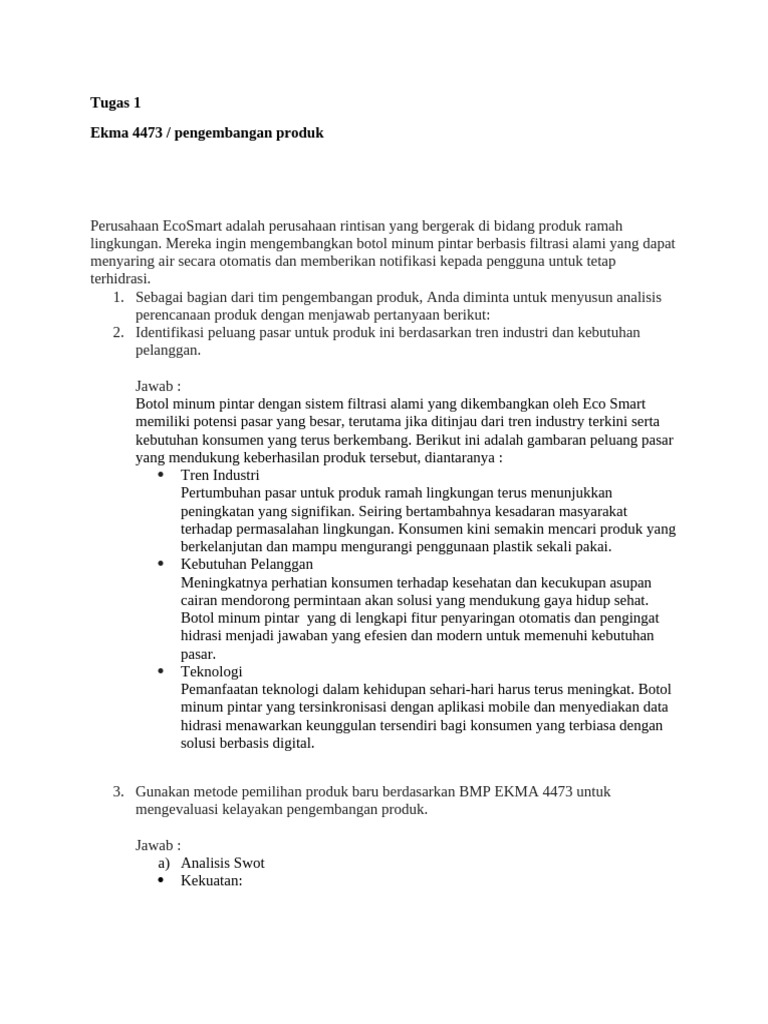 Tugas 1

Ekma 4473 / pengembangan produk

Perusahaan EcoSmart adalah perusahaan rintisan yang bergerak di bidang produk ramah lingkungan. Mereka ingin mengembangkan botol minum pintar berbasis filtrasi alami yang dapat menyaring air secara otomatis dan memberikan notifikasi kepada pengguna untuk tetap terhidrasi.

1. Sebagai bagian dari tim pengembangan produk, Anda diminta untuk menyusun analisis perencanaan produk dengan menjawab pertanyaan berikut:
2. Identifikasi peluang pasar untuk produk ini berdasarkan tren industri dan kebutuhan pelanggan.

Jawab :
Botol minum pintar dengan sistem filtrasi alami yang dikembangkan oleh Eco Smart memiliki potensi pasar yang besar, terutama jika ditinjau dari tren industry terkini serta kebutuhan konsumen yang terus berkembang. Berikut ini adalah gambaran peluang pasar yang mendukung keberhasilan produk tersebut, diantaranya :

• Tren Industri
Pertumbuhan pasar untuk produk ramah lingkungan terus menunjukkan peningkatan yang signifikan. Seiring bertambahnya kesadaran masyarakat terhadap permasalahan lingkungan. Konsumen kini semakin mencari produk yang berkelanjutan dan mampu mengurangi penggunaan plastik sekali pakai.
• Kebutuhan Pelanggan
Meningkatnya perhatian konsumen terhadap kesehatan dan kecukupan asupan cairan mendorong permintaan akan solusi yang mendukung gaya hidup sehat. Botol minum pintar yang di lengkapi fitur penyaringan otomatis dan pengingat hidrasi menjadi jawaban yang efesien dan modern untuk memenuhi kebutuhan pasar.
• Teknologi
Pemanfaatan teknologi dalam kehidupan sehari-hari harus terus meningkat. Botol minum pintar yang tersinkronisasi dengan aplikasi mobile dan menyediakan data hidrasi menawarkan keunggulan tersendiri bagi konsumen yang terbiasa dengan solusi berbasis digital.

3. Gunakan metode pemilihan produk baru berdasarkan BMP EKMA 4473 untuk mengevaluasi kelayakan pengembangan produk.

Jawab :
a) Analisis Swot
• Kekuatan: